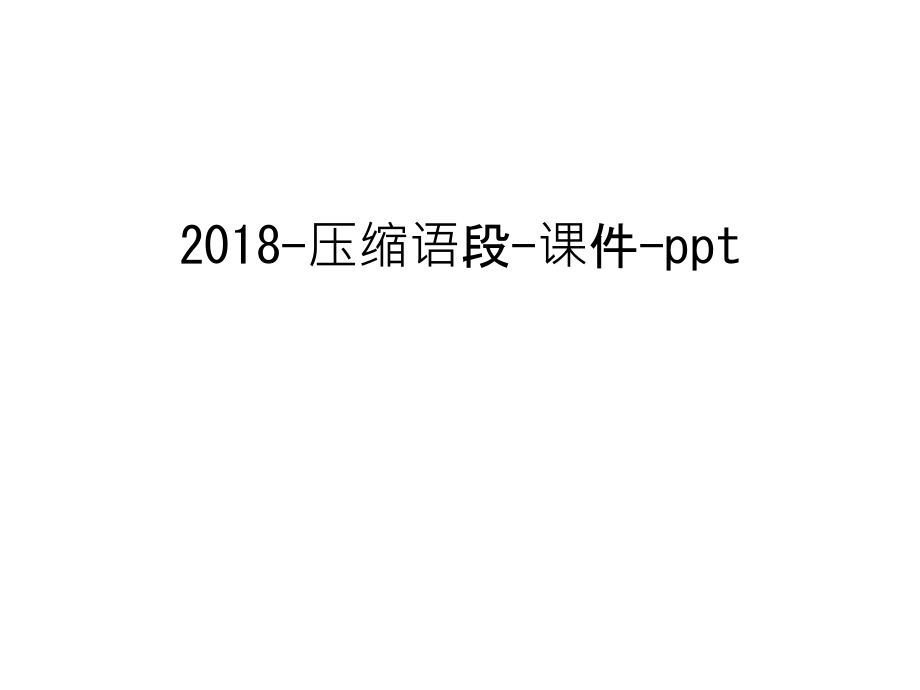 2018-压缩语段-课件-ppt